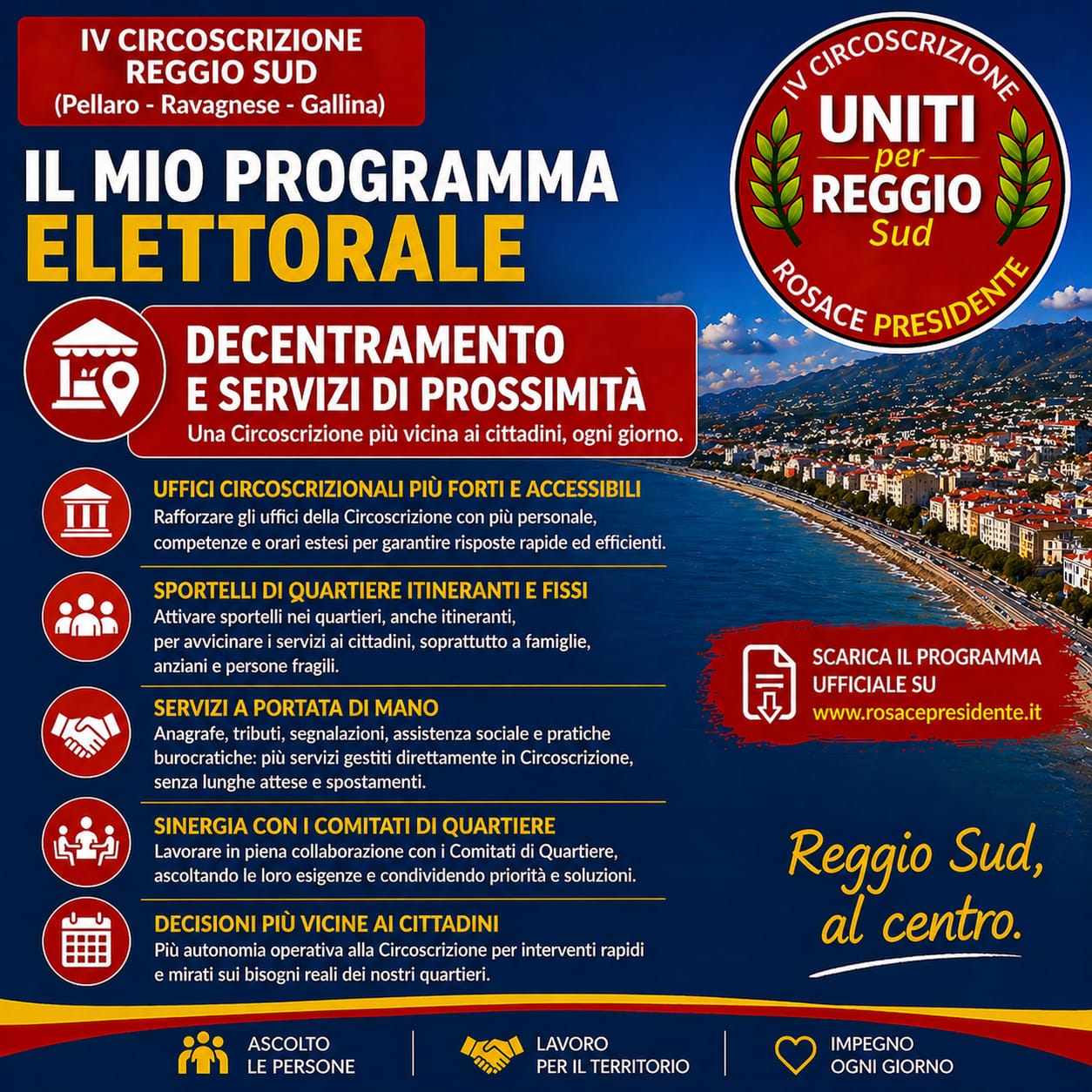 IV CIRCOSCRIZIONE
REGGIO SUD
(Pellaro - Ravagnese - Gallina)

IL MIO PROGRAMMA
ELETTORALE

IV CIRCOSCRIZIONE
UNITI
per
REGGIO
Sud
ROSACE PRESIDENTE

DECENTRAMENTO
E SERVIZI DI PROSSIMITÀ
Una Circoscrizione più vicina ai cittadini, ogni giorno.

UFFICI CIRCOSCRIZIONALI PIÙ FORTI E ACCESSIBILI
Rafforzare gli uffici della Circoscrizione con più personale, competenze e orari estesi per garantire risposte rapide ed efficienti.

SPORTELLI DI QUARTIERE ITINERANTI E FISSI
Attivare sportelli nei quartieri, anche itineranti, per avvicinare i servizi ai cittadini, soprattutto a famiglie, anziani e persone fragili.

SERVIZI A PORTATA DI MANO
Anagrafe, tributi, segnalazioni, assistenza sociale e pratiche burocratiche: più servizi gestiti direttamente in Circoscrizione, senza lunghe attese e spostamenti.

SINERGIA CON I COMITATI DI QUARTIERE
Lavorare in piena collaborazione con i Comitati di Quartiere, ascoltando le loro esigenze e condividendo priorità e soluzioni.

DECISIONI PIÙ VICINE AI CITTADINI
Più autonomia operativa alla Circoscrizione per interventi rapidi e mirati sui bisogni reali dei nostri quartieri.

SCARICA IL PROGRAMMA UFFICIALE SU
www.rosacepresidente.it

Reggio Sud, al centro.

ASCOLTO LE PERSONE
LAVORO PER IL TERRITORIO
IMPEGNO OGNI GIORNO